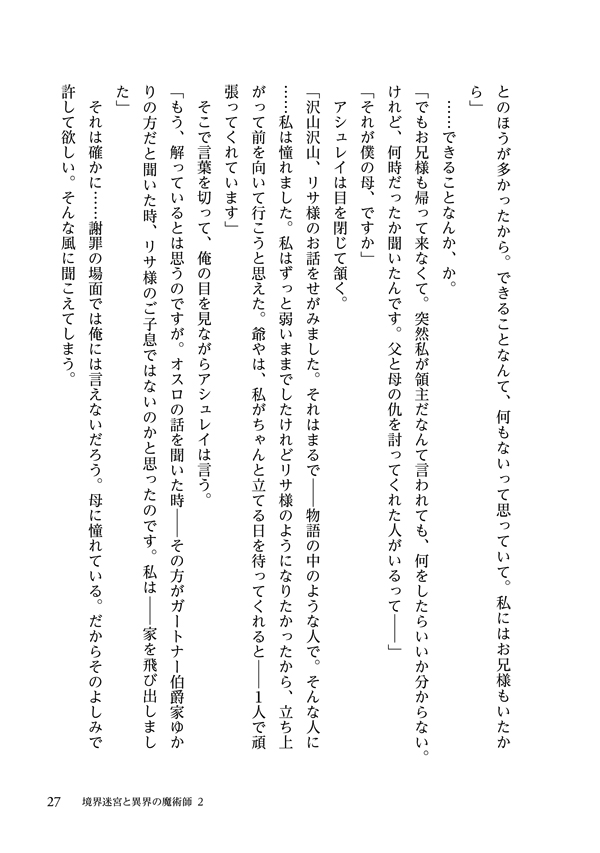 とのほうが多かったから。できることなんて、何もないって思っていて。私にはお兄様もいたから」

……できることなんか、か。

「でもお兄様も帰って来なくて。突然私が領主だなんて言われても、何をしたらいいか分からない。けれど、何時だったか聞いたんです。父と母の仇を討ってくれた人がいるって――」

「それが僕の母、ですか」

アシュレイは目を閉じて頷く。

「沢山沢山、リサ様のお話をせがみました。それはまるで――物語の中のような人で。そんな人に……私は憧れました。私はずっと弱いままでしたけれどリサ様のようになりたかったから、立ち上がって前を向いて行こうと思えた。爺やは、私がちゃんと立てる日を待ってくれると――1人で頑張ってくれています」

そこで言葉を切って、俺の目を見ながらアシュレイは言う。

「もう、解っているとは思うのですが。オスロの話を聞いた時――その方がガートナー伯爵家ゆかりの方だと聞いた時、リサ様のご子息ではないのかと思ったのです。私は――家を飛び出しました」

それは確かに……謝罪の場面では俺には言えないだろう。母に憧れている。だからそのよしみで許して欲しい。そんな風に聞こえてしまう。

27　境界迷宮と異界の魔術師 2